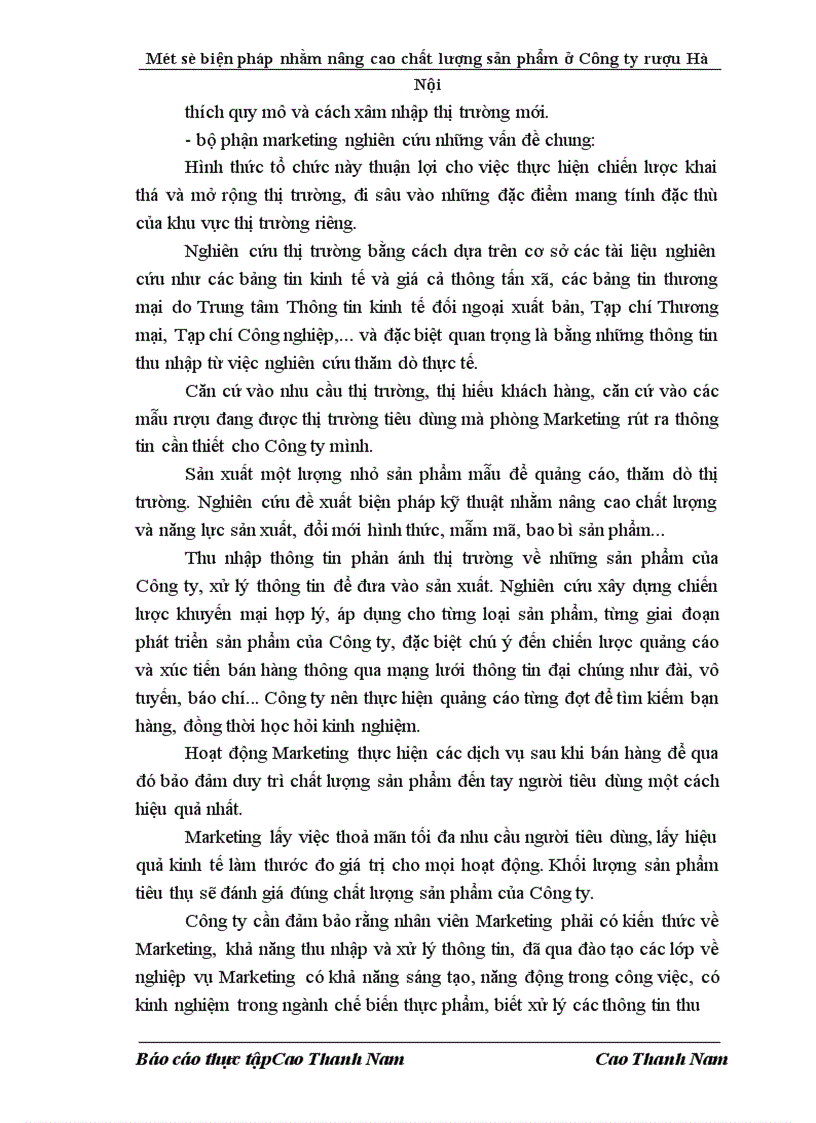 Mét sè biện pháp nhằm nâng cao chất lượng sản phẩm ở Công ty rượu Hà Nội

thích quy mô và cách xâm nhập thị trường mới.

- bộ phận marketing nghiên cứu những vấn đề chung:

Hình thức tổ chức này thuận lợi cho việc thực hiện chiến lược khai thá và mở rộng thị trường, đi sâu vào những đặc điểm mang tính đặc thù của khu vực thị trường riêng.

Nghiên cứu thị trường bằng cách dựa trên cơ sở các tài liệu nghiên cứu như các bảng tin kinh tế và giá cả thông tấn xã, các bảng tin thương mại do Trung tâm Thông tin kinh tế đối ngoại xuất bản, Tạp chí Thương mại, Tạp chí Công nghiệp,... và đặc biệt quan trọng là bằng những thông tin thu nhập từ việc nghiên cứu thăm dò thực tế.

Căn cứ vào nhu cầu thị trường, thị hiếu khách hàng, căn cứ vào các mẫu rượu đang được thị trường tiêu dùng mà phòng Marketing rút ra thông tin cần thiết cho Công ty mình.

Sản xuất một lượng nhỏ sản phẩm mẫu để quảng cáo, thăm dò thị trường. Nghiên cứu đề xuất biện pháp kỹ thuật nhằm nâng cao chất lượng và năng lực sản xuất, đổi mới hình thức, mẫm mã, bao bì sản phẩm...

Thu nhập thông tin phản ánh thị trường về những sản phẩm của Công ty, xử lý thông tin để đưa vào sản xuất. Nghiên cứu xây dựng chiến lược khuyến mại hợp lý, áp dụng cho từng loại sản phẩm, từng giai đoạn phát triển sản phẩm của Công ty, đặc biệt chú ý đến chiến lược quảng cáo và xúc tiến bán hàng thông qua mạng lưới thông tin đại chúng như đài, vô tuyến, báo chí... Công ty nên thực hiện quảng cáo từng đợt để tìm kiếm bạn hàng, đồng thời học hỏi kinh nghiệm.

Hoạt động Marketing thực hiện các dịch vụ sau khi bán hàng để qua đó bảo đảm duy trì chất lượng sản phẩm đến tay người tiêu dùng một cách hiệu quả nhất.

Marketing lấy việc thoả mãn tối đa nhu cầu người tiêu dùng, lấy hiệu quả kinh tế làm thước đo giá trị cho mọi hoạt động. Khối lượng sản phẩm tiêu thụ sẽ đánh giá đúng chất lượng sản phẩm của Công ty.

Công ty cần đảm bảo rằng nhân viên Marketing phải có kiến thức về Marketing, khả năng thu nhập và xử lý thông tin, đã qua đào tạo các lớp về nghiệp vụ Marketing có khả năng sáng tạo, năng động trong công việc, có kinh nghiệm trong ngành chế biến thực phẩm, biết xử lý các thông tin thu

Báo cáo thực tậpCao Thanh Nam Cao Thanh Nam